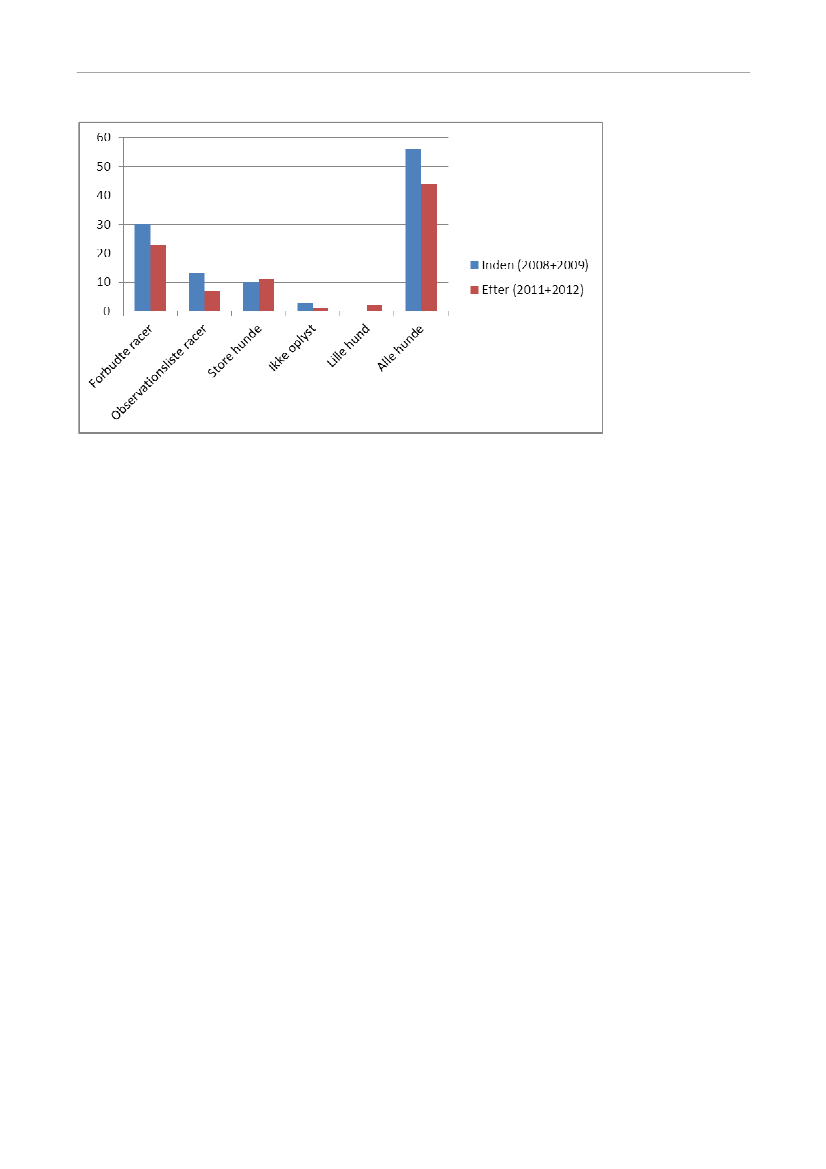 60
50
40
30
20
10
0

Forbudte racer
Observationsliste racer
Store hunde
Ikke oplyst
Lille hund
Alle hunde

Inden (2008+2009)
Efter (2011+2012)